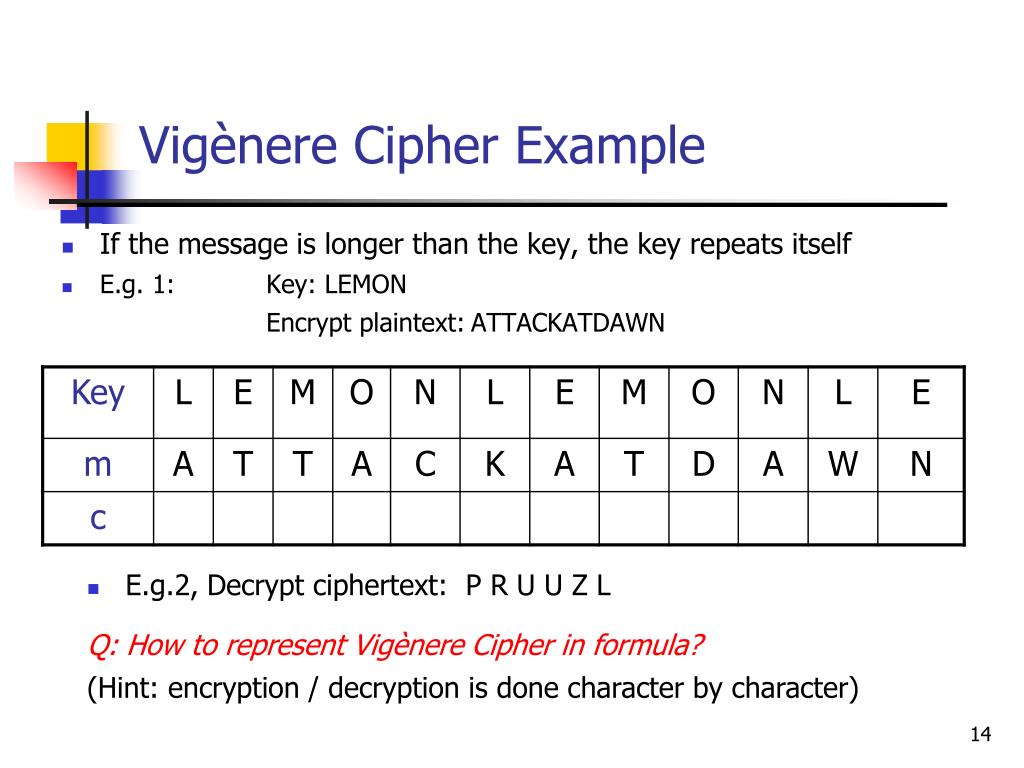 Vigènere Cipher Example

If the message is longer than the key, the key repeats itself

E.g. 1: Key: LEMON

Encrypt plaintext: ATTACKATDAWN

| Key | L | E | M | O | N | L | E | M | O | N | L | E |
|---|---|---|---|---|---|---|---|---|---|---|---|---|
| m | A | T | T | A | C | K | A | T | D | A | W | N |
| c | | | | | | | | | | | | |

E.g.2, Decrypt ciphertext: P R U U Z L

Q: How to represent Vigènere Cipher in formula?

(Hint: encryption / decryption is done character by character)

14